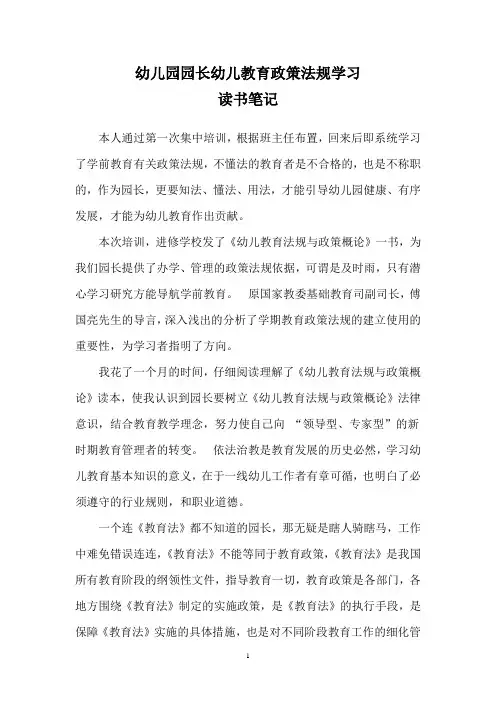 幼儿园园长幼儿教育政策法规学习
读书笔记

本人通过第一次集中培训，根据班主任布置，回来后即系统学习了学前教育有关政策法规，不懂法的教育者是不合格的，也是不称职的，作为园长，更要知法、懂法、用法，才能引导幼儿园健康、有序发展，才能为幼儿教育作出贡献。

本次培训，进修学校发了《幼儿教育法规与政策概论》一书，为我们园长提供了办学、管理的政策法规依据，可谓是及时雨，只有潜心学习研究方能导航学前教育。 原国家教委基础教育司副司长，傅国亮先生的导言，深入浅出的分析了学期教育政策法规的建立使用的重要性，为学习者指明了方向。

我花了一个月的时间，仔细阅读理解了《幼儿教育法规与政策概论》读本，使我认识到园长要树立《幼儿教育法规与政策概论》法律意识，结合教育教学理念，努力使自己向 “领导型、专家型”的新时期教育管理者的转变。 依法治教是教育发展的历史必然，学习幼儿教育基本知识的意义，在于一线幼儿工作者有章可循，也明白了必须遵守的行业规则，和职业道德。

一个连《教育法》都不知道的园长，那无疑是瞎人骑瞎马，工作中难免错误连连，《教育法》不能等同于教育政策，《教育法》是我国所有教育阶段的纲领性文件，指导教育一切，教育政策是各部门，各地方围绕《教育法》制定的实施政策，是《教育法》的执行手段，是保障《教育法》实施的具体措施，也是对不同阶段教育工作的细化管

1